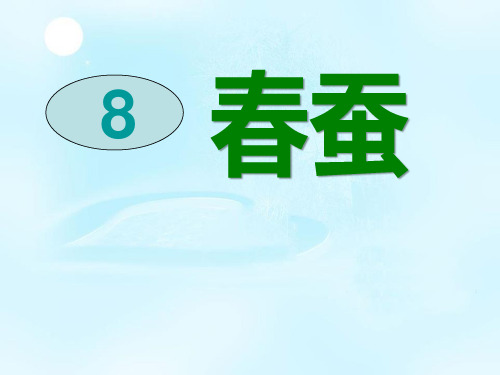 8 春蚕